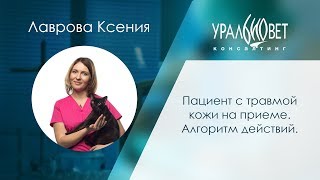 Лаврова Ксения

УРАЛБИОВЕТ
КОНСАЛТИНГ

Пациент с травмой кожи на приеме. Алгоритм действий.